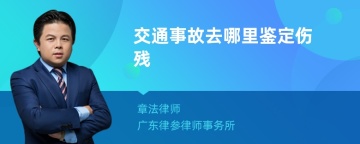 交通事故去哪里鉴定伤残

章法律师

广东律参律师事务所